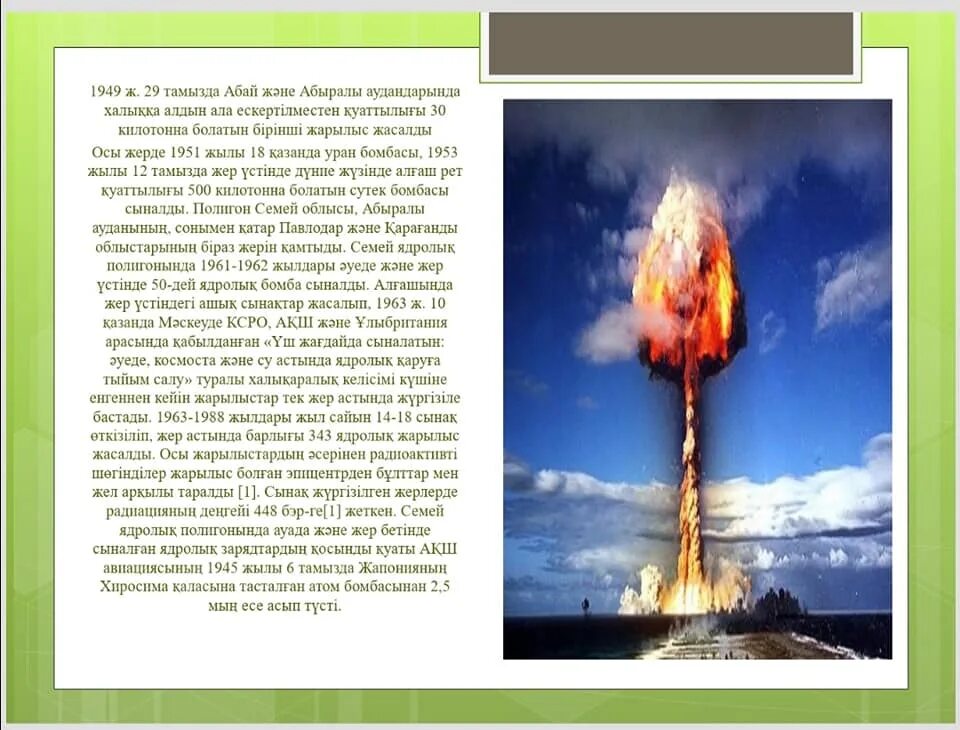 1949 ж. 29 тамызда Абай және Абыралы аудандарында халыққа алдын ала ескертілместен қуаттылығы 30 килотонна болатын бірінші жарылыс жасалды

Осы жерде 1951 жылы 18 қазанда уран бомбасы, 1953 жылы 12 тамызда жер үстінде дүние жүзінде алғаш рет қуаттылығы 500 килотонна болатын сутек бомбасы сыналды. Полигон Семей облысы, Абыралы ауданының, сонымен қатар Павлодар және Қарағанды облыстарының біраз жерін қамтыды. Семей ядролық полигонында 1961-1962 жылдары әуеде және жер үстінде 50-дей ядролық бомба сыналды. Алғашында жер үстіндегі ашық сынақтар жасалып, 1963 ж. 10 қазанда Мәскеуде КСРО, АҚШ және Ұлыбритания арасында қабылданған «Үш жағдайда сыналатын: әуеде, космоста және су астында ядролық қаруға тыйым салу» туралы халықаралық келісімі күшіне енгеннен кейін жарылыстар тек жер астында жүргізіле бастады. 1963-1988 жылдары жыл сайын 14-18 сынақ өткізіліп, жер астында барлығы 343 ядролық жарылыс жасалды. Осы жарылыстардың әсерінен радиоактивті шөгінділер жарылыс болған эпицентрден бұлттар мен жел арқылы таралды [1]. Сынақ жүргізілген жерлерде радиацияның деңгейі 448 бэр-ге[1] жеткен. Семей ядролық полигонында ауада және жер бетінде сыналған ядролық зарядтардың қосынды қуаты АҚШ авиациясының 1945 жылы 6 тамызда Жапонияның Хиросима қаласына тасталған атом бомбасынан 2,5 мың есе асып түсті.